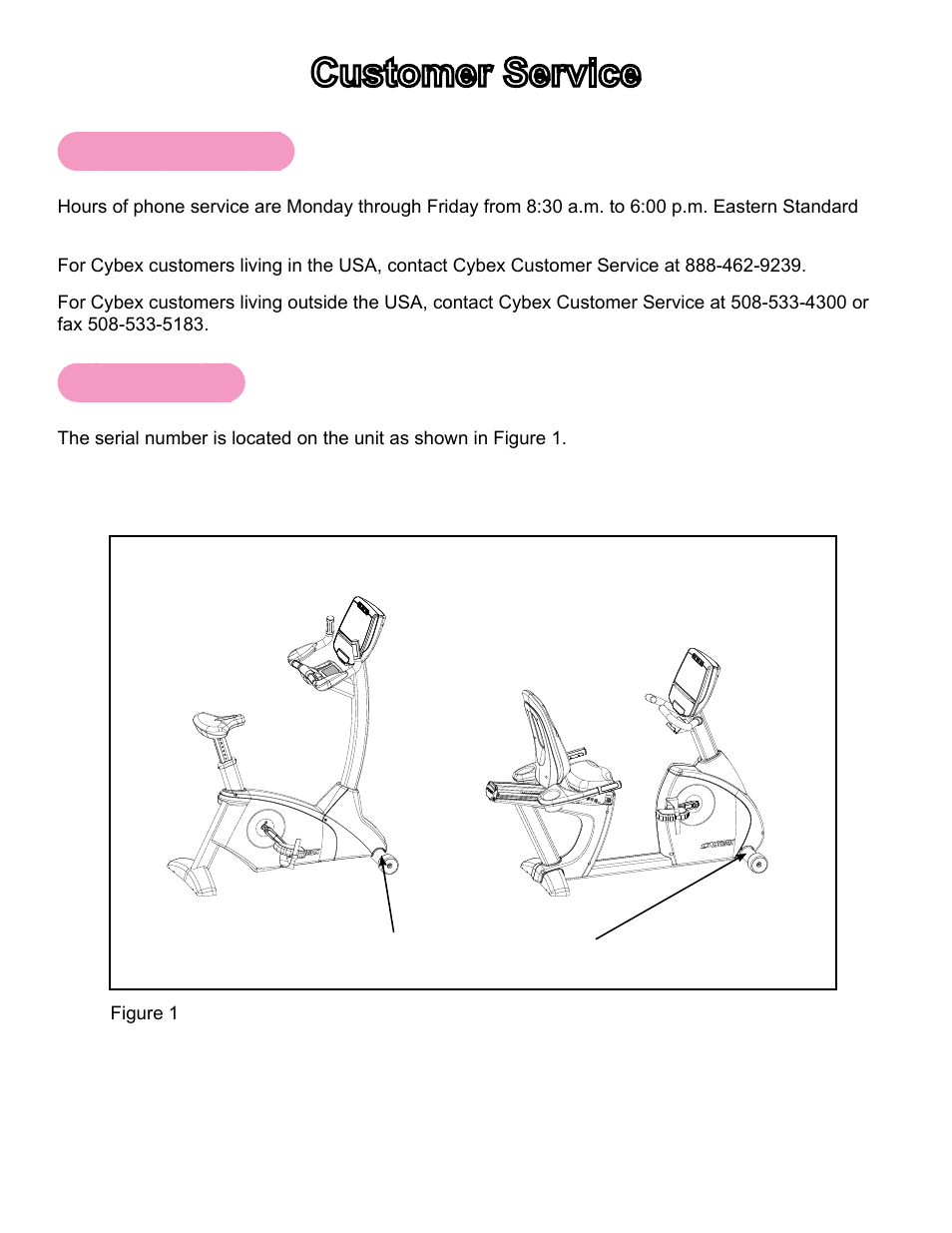 Customer Service

Hours of phone service are Monday through Friday from 8:30 a.m. to 6:00 p.m. Eastern Standard

For Cybex customers living in the USA, contact Cybex Customer Service at 888-462-9239.

For Cybex customers living outside the USA, contact Cybex Customer Service at 508-533-4300 or fax 508-533-5183.

The serial number is located on the unit as shown in Figure 1.

Figure 1